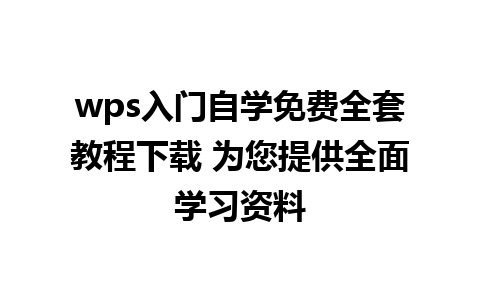 wps入门自学免费全套教程下载 为您提供全面学习资料